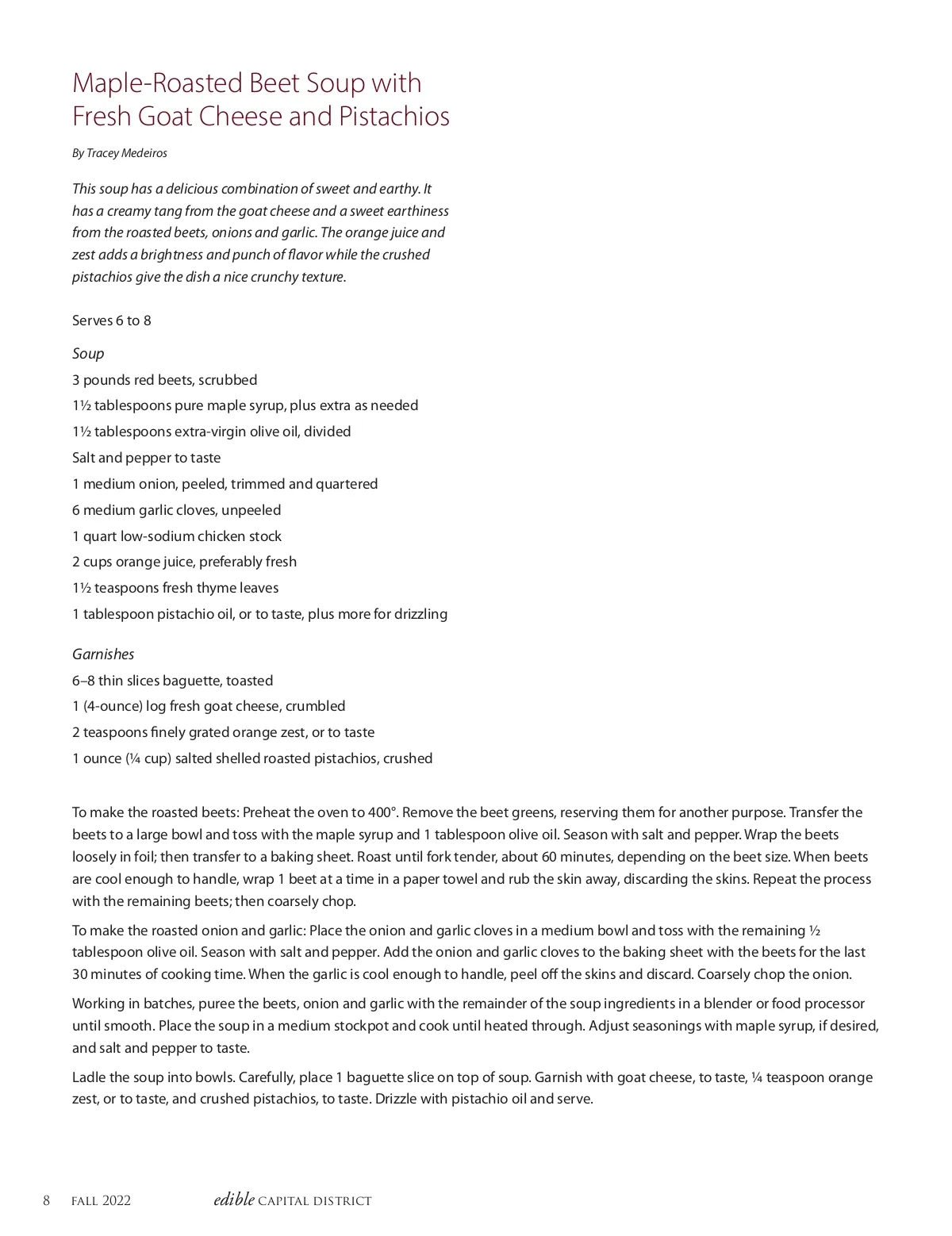 Maple-Roasted Beet Soup with Fresh Goat Cheese and Pistachios

By Tracey Medeiros

This soup has a delicious combination of sweet and earthy. It has a creamy tang from the goat cheese and a sweet earthiness from the roasted beets, onions and garlic. The orange juice and zest adds a brightness and punch of flavor while the crushed pistachios give the dish a nice crunchy texture.

Serves 6 to 8

Soup
3 pounds red beets, scrubbed
1½ tablespoons pure maple syrup, plus extra as needed
1½ tablespoons extra-virgin olive oil, divided
Salt and pepper to taste
1 medium onion, peeled, trimmed and quartered
6 medium garlic cloves, unpeeled
1 quart low-sodium chicken stock
2 cups orange juice, preferably fresh
1½ teaspoons fresh thyme leaves
1 tablespoon pistachio oil, or to taste, plus more for drizzling

Garnishes
6–8 thin slices baguette, toasted
1 (4-ounce) log fresh goat cheese, crumbled
2 teaspoons finely grated orange zest, or to taste
1 ounce (¼ cup) salted shelled roasted pistachios, crushed

To make the roasted beets: Preheat the oven to 400°. Remove the beet greens, reserving them for another purpose. Transfer the beets to a large bowl and toss with the maple syrup and 1 tablespoon olive oil. Season with salt and pepper. Wrap the beets loosely in foil; then transfer to a baking sheet. Roast until fork tender, about 60 minutes, depending on the beet size. When beets are cool enough to handle, wrap 1 beet at a time in a paper towel and rub the skin away, discarding the skins. Repeat the process with the remaining beets; then coarsely chop.

To make the roasted onion and garlic: Place the onion and garlic cloves in a medium bowl and toss with the remaining ½ tablespoon olive oil. Season with salt and pepper. Add the onion and garlic cloves to the baking sheet with the beets for the last 30 minutes of cooking time. When the garlic is cool enough to handle, peel off the skins and discard. Coarsely chop the onion.

Working in batches, puree the beets, onion and garlic with the remainder of the soup ingredients in a blender or food processor until smooth. Place the soup in a medium stockpot and cook until heated through. Adjust seasonings with maple syrup, if desired, and salt and pepper to taste.

Ladle the soup into bowls. Carefully, place 1 baguette slice on top of soup. Garnish with goat cheese, to taste, ¼ teaspoon orange zest, or to taste, and crushed pistachios, to taste. Drizzle with pistachio oil and serve.

8 FALL 2022 edible CAPITAL DISTRICT